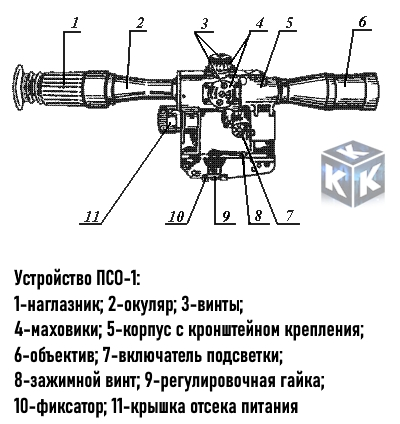 1
2
3
4
5
6
11
10
9
8
7
K
K
K

Устройство ПСО-1:
1-наглазник; 2-окуляр; 3-винты;
4-маховики; 5-корпус с кронштейном крепления;
6-объектив; 7-включатель подсветки;
8-зажимной винт; 9-регулировочная гайка;
10-фиксатор; 11-крышка отсека питания